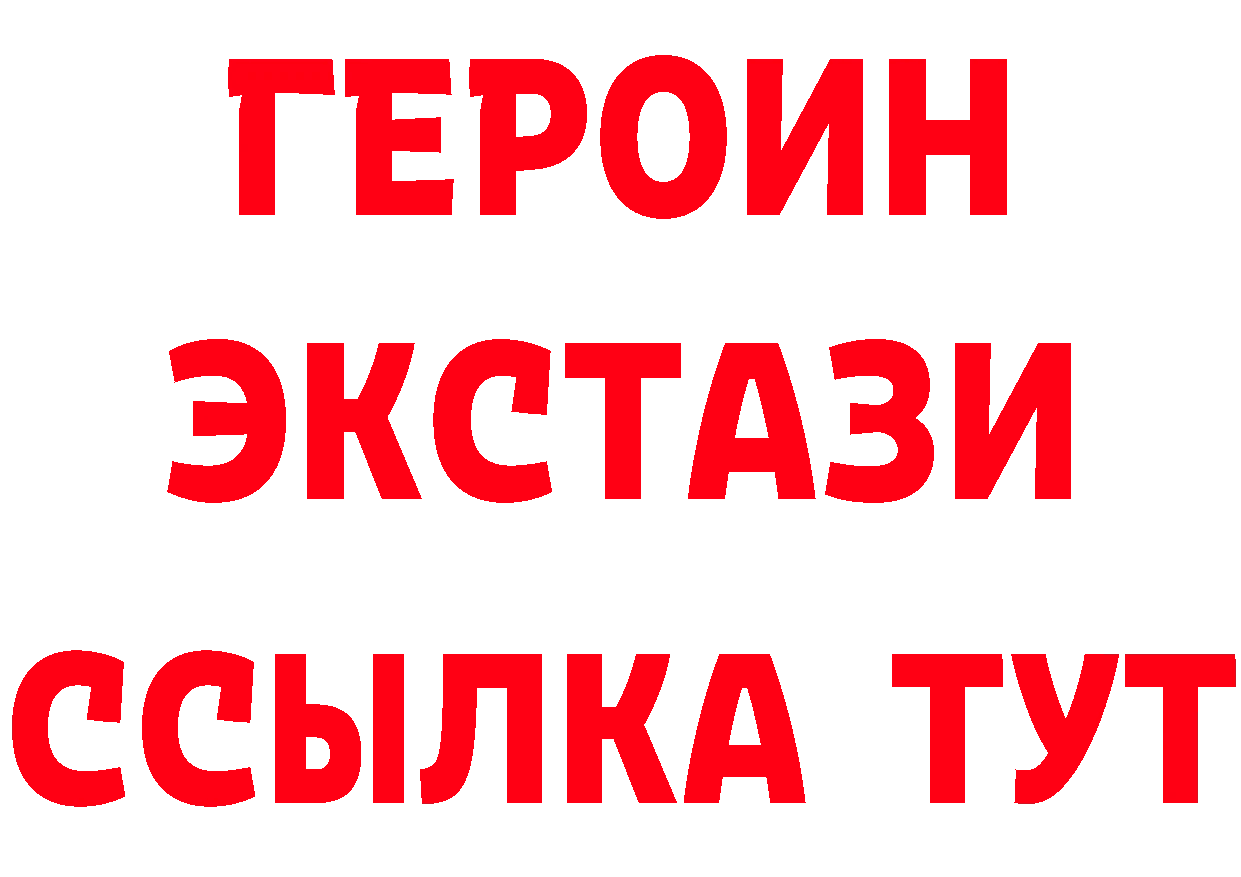 ГЕРОИН
ЭКСТАЗИ
ССЫЛКА ТУТ